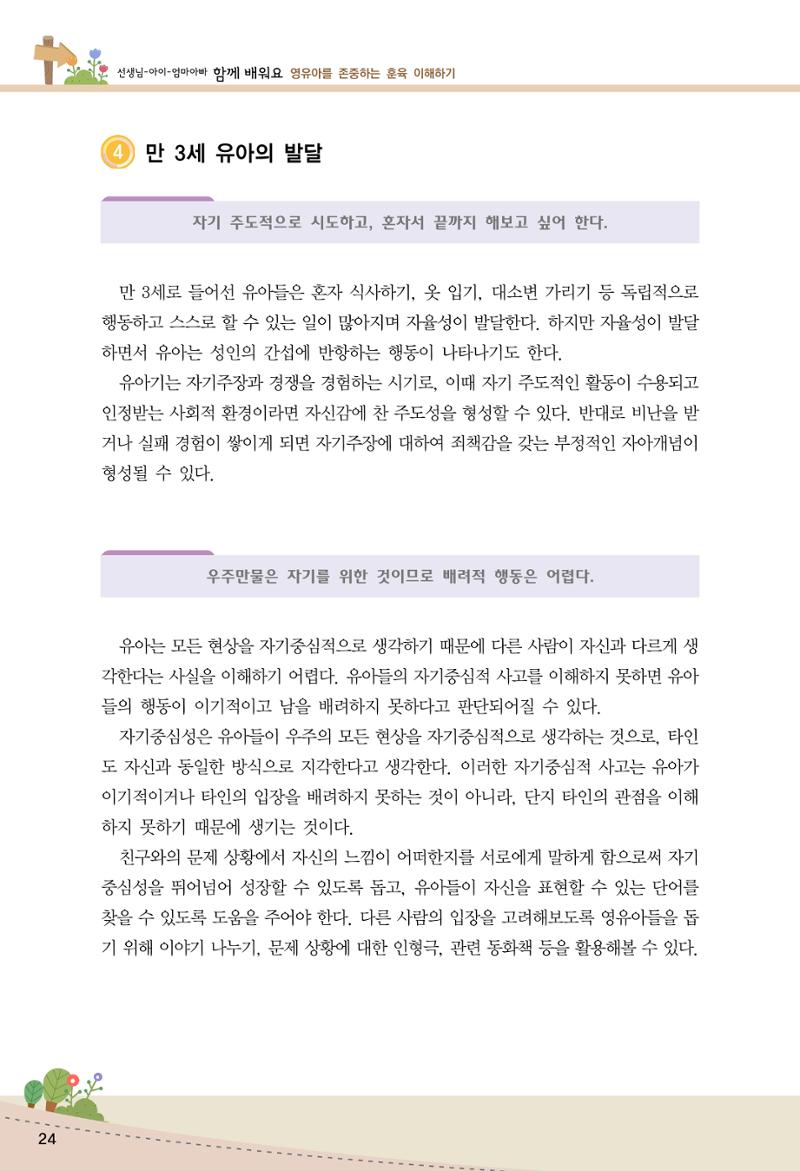 선생님-아이-엄마아빠 함께 배워요 영유아를 존중하는 훈육 이해하기

4 만 3세 유아의 발달

자기 주도적으로 시도하고, 혼자서 끝까지 해보고 싶어 한다.

만 3세로 들어선 유아들은 혼자 식사하기, 옷 입기, 대소변 가리기 등 독립적으로 행동하고 스스로 할 수 있는 일이 많아지며 자율성이 발달한다. 하지만 자율성이 발달하면서 유아는 성인의 간섭에 반항하는 행동이 나타나기도 한다.

유아기는 자기주장과 경쟁을 경험하는 시기로, 이때 자기 주도적인 활동이 수용되고 인정받는 사회적 환경이라면 자신감에 찬 주도성을 형성할 수 있다. 반대로 비난을 받거나 실패 경험이 쌓이게 되면 자기주장에 대하여 죄책감을 갖는 부정적인 자아개념이 형성될 수 있다.

우주만물은 자기를 위한 것이므로 배려적 행동은 어렵다.

유아는 모든 현상을 자기중심적으로 생각하기 때문에 다른 사람이 자신과 다르게 생각한다는 사실을 이해하기 어렵다. 유아들의 자기중심적 사고를 이해하지 못하면 유아들의 행동이 이기적이고 남을 배려하지 못하다고 판단되어질 수 있다.

자기중심성은 유아들이 우주의 모든 현상을 자기중심적으로 생각하는 것으로, 타인도 자신과 동일한 방식으로 지각한다고 생각한다. 이러한 자기중심적 사고는 유아가 이기적이거나 타인의 입장을 배려하지 못하는 것이 아니라, 단지 타인의 관점을 이해하지 못하기 때문에 생기는 것이다.

친구와의 문제 상황에서 자신의 느낌이 어떠한지를 서로에게 말하게 함으로써 자기중심성을 뛰어넘어 성장할 수 있도록 돕고, 유아들이 자신을 표현할 수 있는 단어를 찾을 수 있도록 도움을 주어야 한다. 다른 사람의 입장을 고려해보도록 영유아들을 돕기 위해 이야기 나누기, 문제 상황에 대한 인형극, 관련 동화책 등을 활용해볼 수 있다.

24